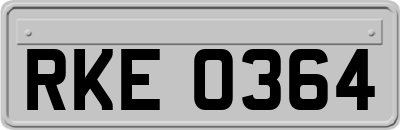 RKE 0364